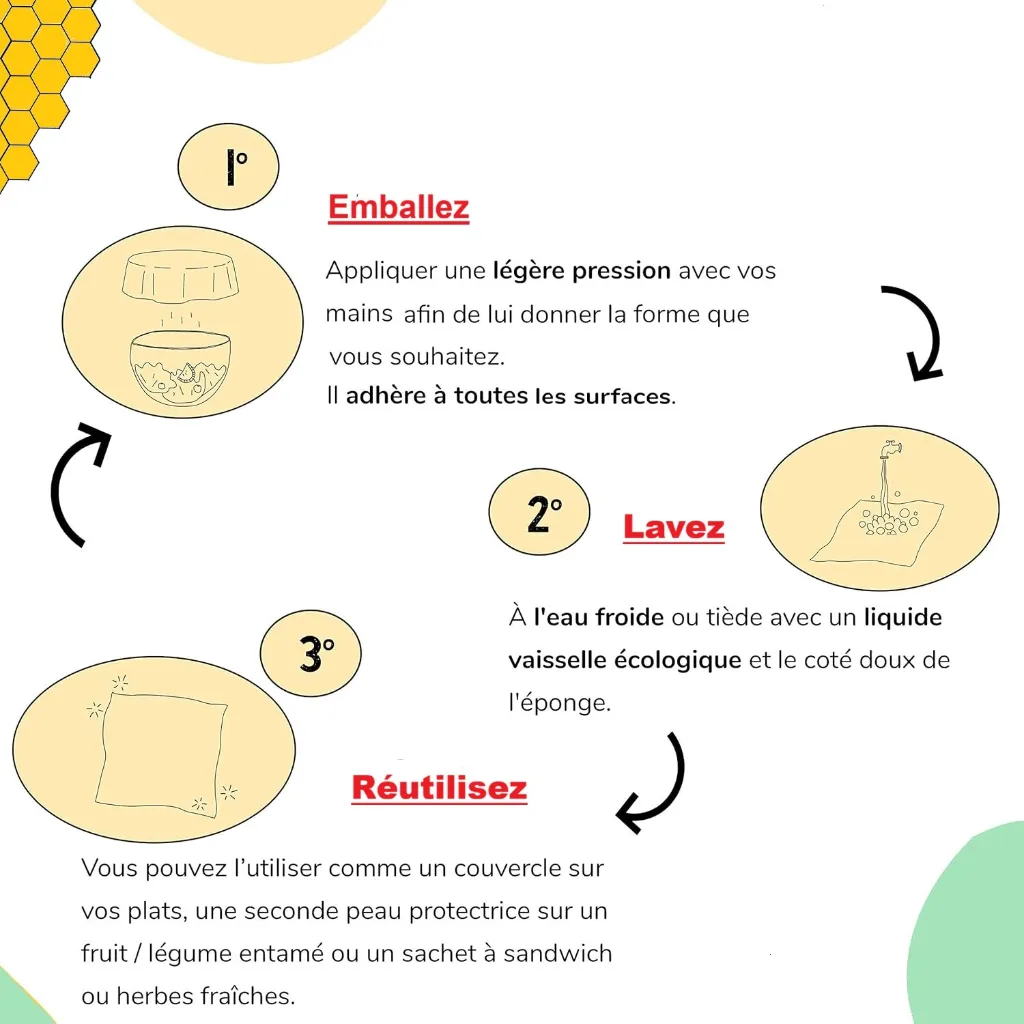 1°

Emballez

Appliquer une légère pression avec vos mains afin de lui donner la forme que vous souhaitez.
Il adhère à toutes les surfaces.

2°

Lavez

À l'eau froide ou tiède avec un liquide vaisselle écologique et le coté doux de l'éponge.

3°

Réutilisez

Vous pouvez l'utiliser comme un couvercle sur vos plats, une seconde peau protectrice sur un fruit / légume entamé ou un sachet à sandwich ou herbes fraîches.